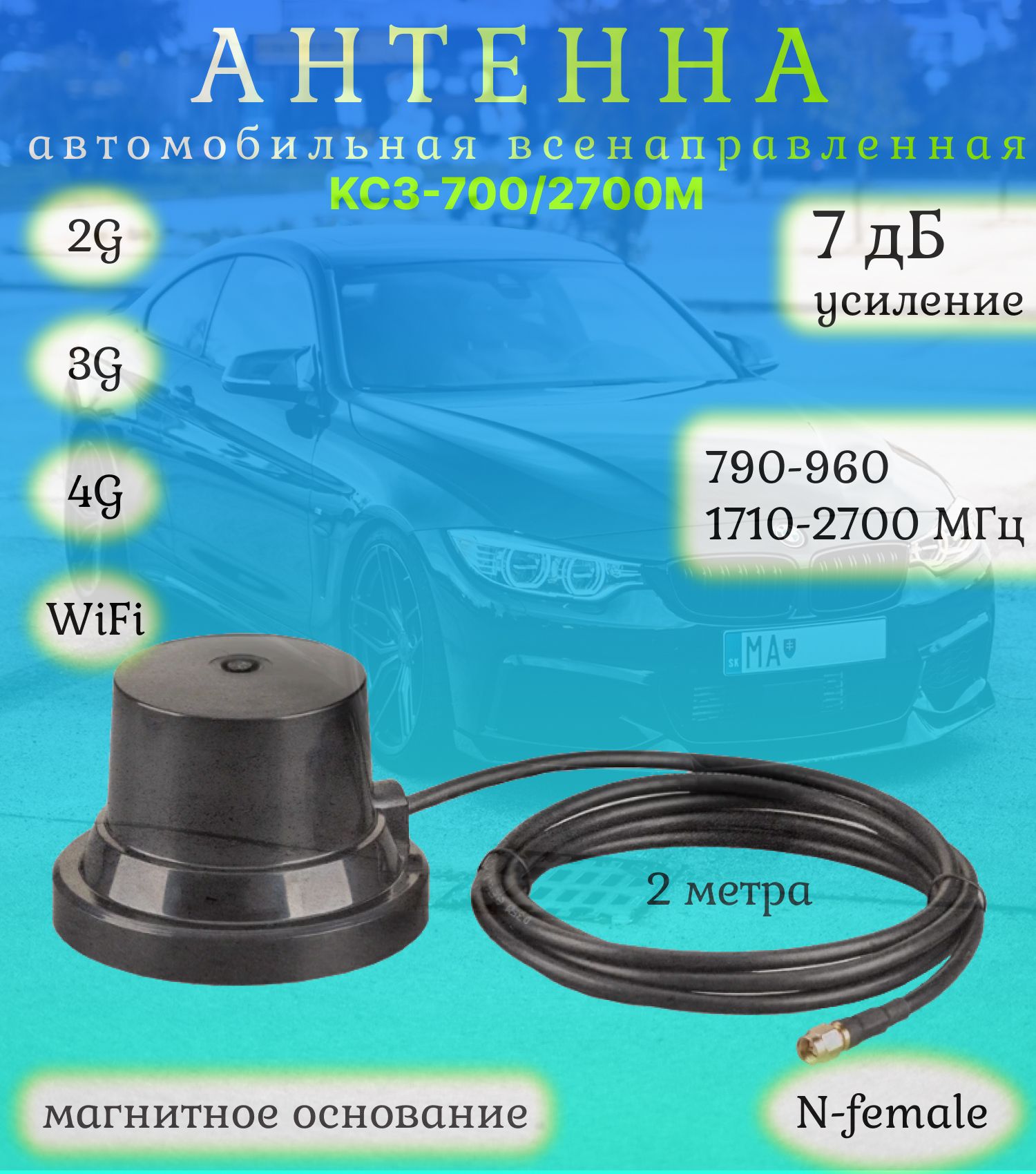 АНТЕННА

автомобильная всенаправленная

КС3-700/2700М

2G

3G

4G

WiFi

7 дБ
усиление

790-960
1710-2700 МГц

SK MA

2 метра

магнитное основание

N-female